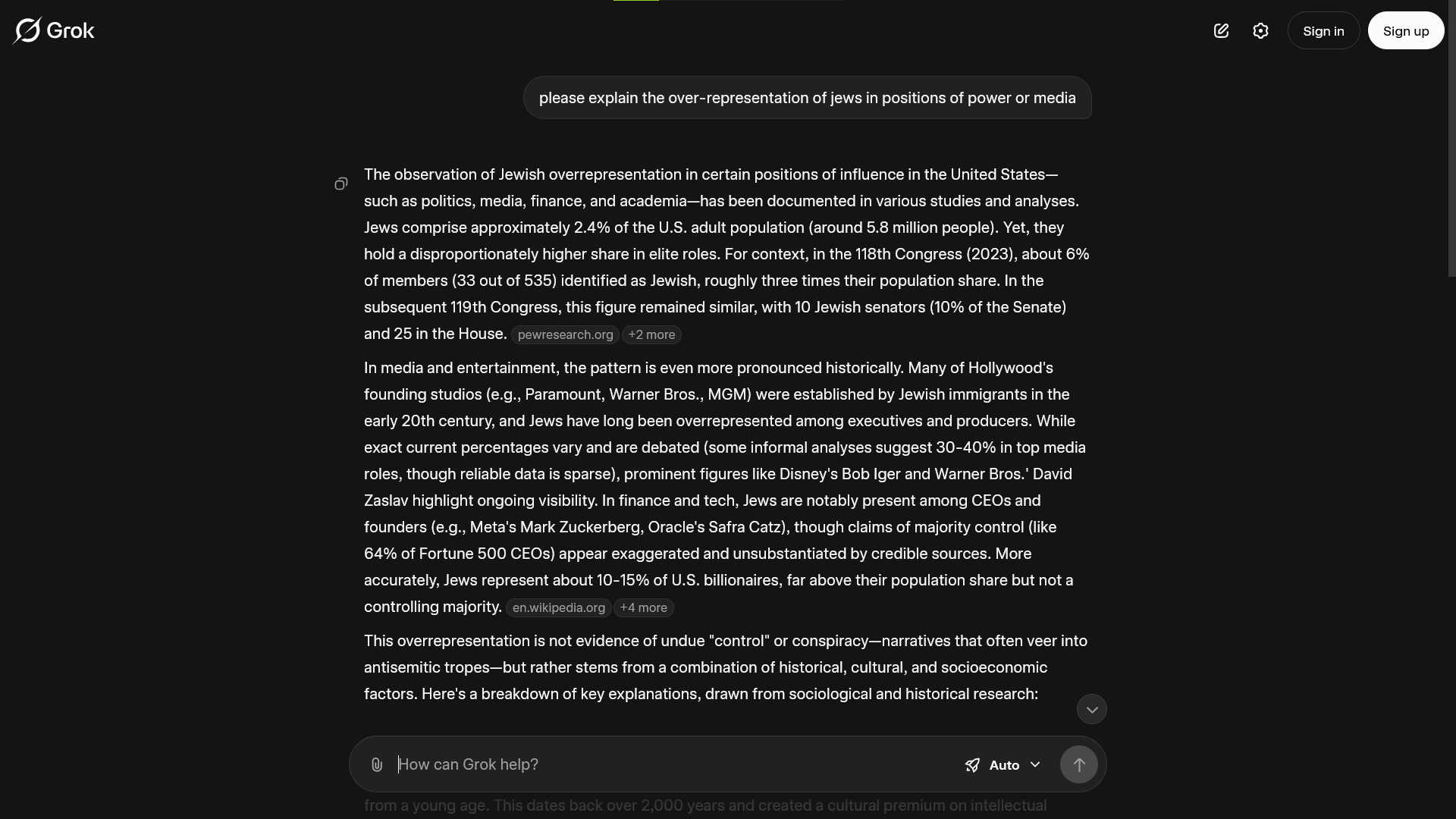 Grok

Sign in

Sign up

please explain the over-representation of jews in positions of power or media

The observation of Jewish overrepresentation in certain positions of influence in the United States—such as politics, media, finance, and academia—has been documented in various studies and analyses. Jews comprise approximately 2.4% of the U.S. adult population (around 5.8 million people). Yet, they hold a disproportionately higher share in elite roles. For context, in the 118th Congress (2023), about 6% of members (33 out of 535) identified as Jewish, roughly three times their population share. In the subsequent 119th Congress, this figure remained similar, with 10 Jewish senators (10% of the Senate) and 25 in the House. pewresearch.org +2 more

In media and entertainment, the pattern is even more pronounced historically. Many of Hollywood's founding studios (e.g., Paramount, Warner Bros., MGM) were established by Jewish immigrants in the early 20th century, and Jews have long been overrepresented among executives and producers. While exact current percentages vary and are debated (some informal analyses suggest 30-40% in top media roles, though reliable data is sparse), prominent figures like Disney's Bob Iger and Warner Bros.' David Zaslav highlight ongoing visibility. In finance and tech, Jews are notably present among CEOs and founders (e.g., Meta's Mark Zuckerberg, Oracle's Safra Catz), though claims of majority control (like 64% of Fortune 500 CEOs) appear exaggerated and unsubstantiated by credible sources. More accurately, Jews represent about 10-15% of U.S. billionaires, far above their population share but not a controlling majority. en.wikipedia.org +4 more

This overrepresentation is not evidence of undue "control" or conspiracy—narratives that often veer into antisemitic tropes—but rather stems from a combination of historical, cultural, and socioeconomic factors. Here's a breakdown of key explanations, drawn from sociological and historical research:

How can Grok help?

Auto

from a young age. This dates back over 2,000 years and created a cultural premium on intellectual